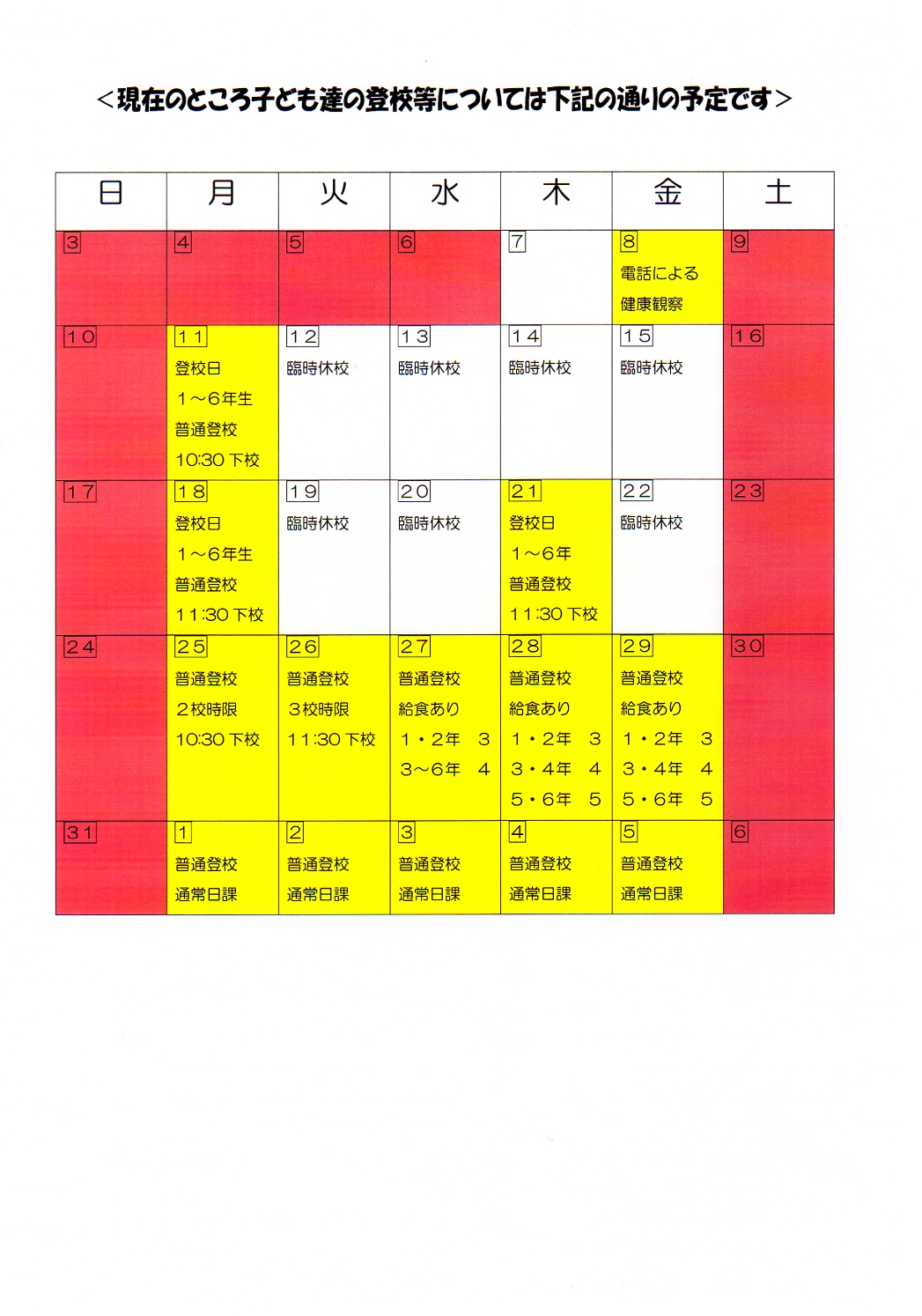 ＜現在のところ子ども達の登校等については下記の通りの予定です＞

| 日 | 月 | 火 | 水 | 木 | 金 | 土 |
|---|---|---|---|---|---|---|
| 3 | 4 | 5 | 6 | 7 | 8 電話による 健康観察 | 9 |
| 10 | 11 登校日 1～6年生 普通登校 10:30 下校 | 12 臨時休校 | 13 臨時休校 | 14 臨時休校 | 15 臨時休校 | 16 |
| 17 | 18 登校日 1～6年生 普通登校 11:30 下校 | 19 臨時休校 | 20 臨時休校 | 21 登校日 1～6年 普通登校 11:30 下校 | 22 臨時休校 | 23 |
| 24 | 25 普通登校 2校時限 10:30 下校 | 26 普通登校 3校時限 11:30 下校 | 27 普通登校 給食あり 1・2年 3 3～6年 4 | 28 普通登校 給食あり 1・2年 3 3・4年 4 5・6年 5 | 29 普通登校 給食あり 1・2年 3 3・4年 4 5・6年 5 | 30 |
| 31 | 1 普通登校 通常日課 | 2 普通登校 通常日課 | 3 普通登校 通常日課 | 4 普通登校 通常日課 | 5 普通登校 通常日課 | 6 |